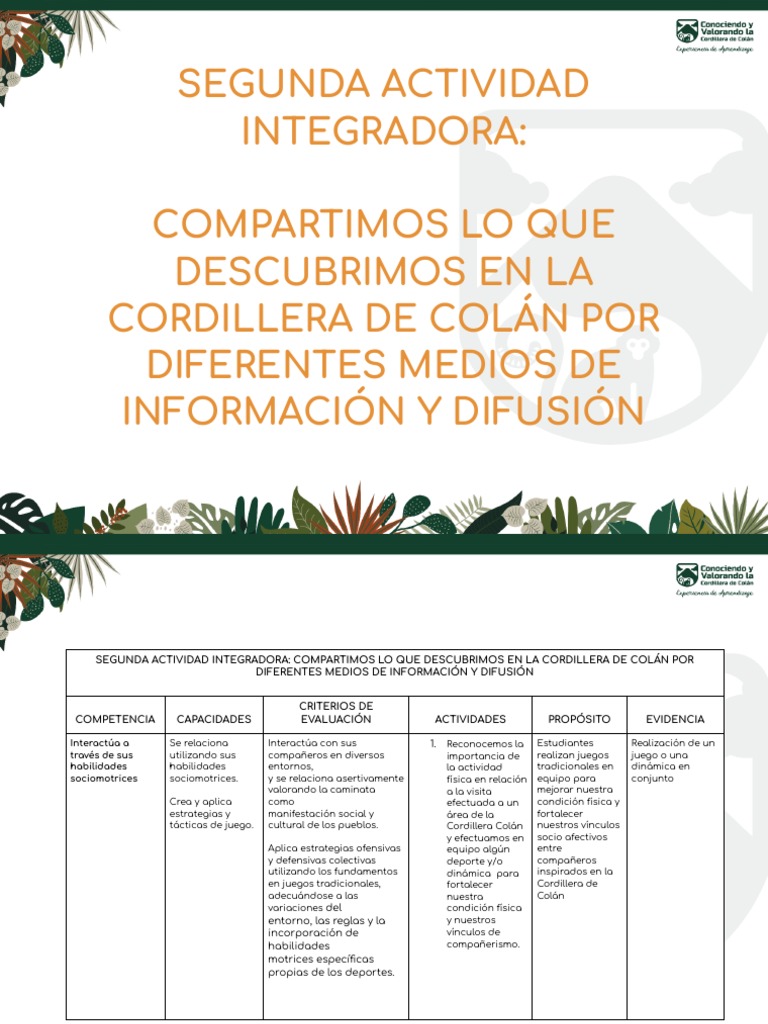 Conociendo y Valorando la Cordillera de Colán
Experiencias de Aprendizaje

SEGUNDA ACTIVIDAD INTEGRADORA:

COMPARTIMOS LO QUE DESCUBRIMOS EN LA CORDILLERA DE COLÁN POR DIFERENTES MEDIOS DE INFORMACIÓN Y DIFUSIÓN

Conociendo y Valorando la Cordillera de Colán
Experiencias de Aprendizaje

SEGUNDA ACTIVIDAD INTEGRADORA: COMPARTIMOS LO QUE DESCUBRIMOS EN LA CORDILLERA DE COLÁN POR DIFERENTES MEDIOS DE INFORMACIÓN Y DIFUSIÓN

| COMPETENCIA | CAPACIDADES | CRITERIOS DE EVALUACIÓN | ACTIVIDADES | PROPÓSITO | EVIDENCIA |
|---|---|---|---|---|---|
| Interactúa a través de sus habilidades sociomotrices | Se relaciona utilizando sus habilidades sociomotrices. Crea y aplica estrategias y tácticas de juego. | Interactúa con sus compañeros en diversos entornos, y se relaciona asertivamente valorando la caminata como manifestación social y cultural de los pueblos. Aplica estrategias ofensivas y defensivas colectivas utilizando los fundamentos en juegos tradicionales, adecuándose a las variaciones del entorno, las reglas y la incorporación de habilidades motrices específicas propias de los deportes. | 1. Reconocemos la importancia de la actividad física en relación a la visita efectuada a un área de la Cordillera Colán y efectuamos en equipo algún deporte y/o dinámica para fortalecer nuestra condición física y nuestros vínculos de compañerismo. | Estudiantes realizan juegos tradicionales en equipo para mejorar nuestra condición física y fortalecer nuestros vínculos socio afectivos entre compañeros inspirados en la Cordillera de Colán | Realización de un juego o una dinámica en conjunto |